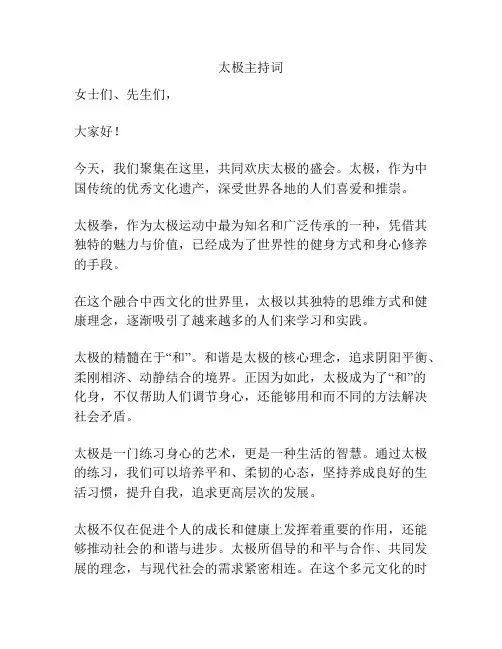 太极主持词

女士们、先生们，

大家好！

今天，我们聚集在这里，共同欢庆太极的盛会。太极，作为中国传统的优秀文化遗产，深受世界各地的人们喜爱和推崇。

太极拳，作为太极运动中最为知名和广泛传承的一种，凭借其独特的魅力与价值，已经成为了世界性的健身方式和身心修养的手段。

在这个融合中西文化的世界里，太极以其独特的思维方式和健康理念，逐渐吸引了越来越多的人们来学习和实践。

太极的精髓在于“和”。和谐是太极的核心理念，追求阴阳平衡、柔刚相济、动静结合的境界。正因为如此，太极成为了“和”的化身，不仅帮助人们调节身心，还能够用和而不同的方法解决社会矛盾。

太极是一门练习身心的艺术，更是一种生活的智慧。通过太极的练习，我们可以培养平和、柔韧的心态，坚持养成良好的生活习惯，提升自我，追求更高层次的发展。

太极不仅在促进个人的成长和健康上发挥着重要的作用，还能够推动社会的和谐与进步。太极所倡导的和平与合作、共同发展的理念，与现代社会的需求紧密相连。在这个多元文化的时